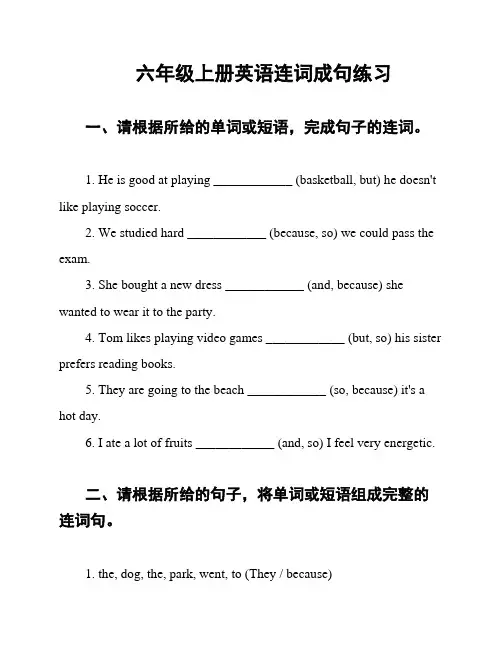 六年级上册英语连词成句练习

一、请根据所给的单词或短语，完成句子的连词。

1. He is good at playing ____________ (basketball, but) he doesn't like playing soccer.

2. We studied hard ____________ (because, so) we could pass the exam.

3. She bought a new dress ____________ (and, because) she wanted to wear it to the party.

4. Tom likes playing video games ____________ (but, so) his sister prefers reading books.

5. They are going to the beach ____________ (so, because) it's a hot day.

6. I ate a lot of fruits ____________ (and, so) I feel very energetic.

二、请根据所给的句子，将单词或短语组成完整的连词句。

1. the, dog, the, park, went, to (They / because)